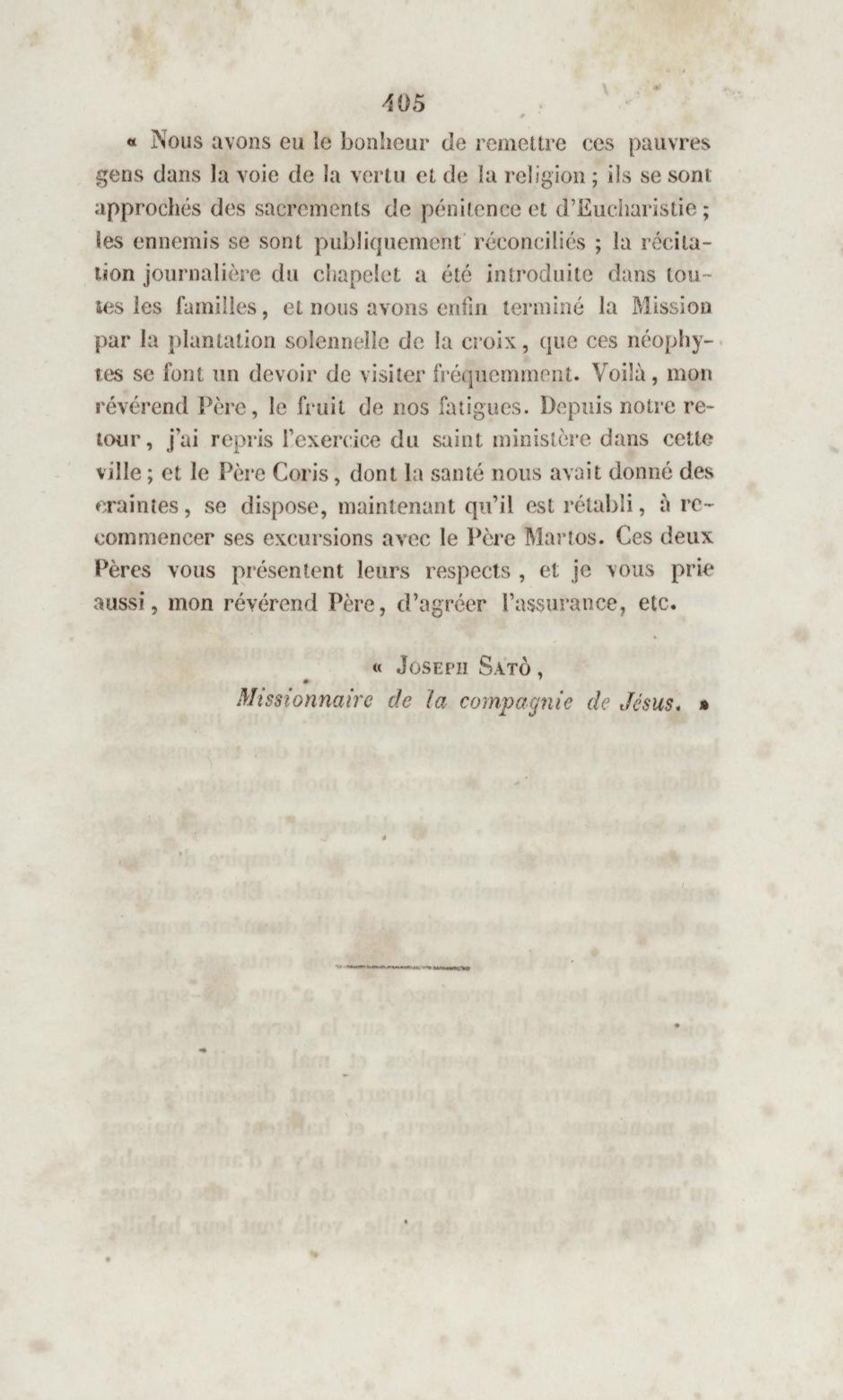 405

« Nous avons eu le bonheur de remettre ces pauvres gens dans la voie de la vertu et de la religion ; ils se sont approchés des sacrements de pénitence et d'Eucharistie ; les ennemis se sont publiquement réconciliés ; la récitation journalière du chapelet a été introduite dans toutes les familles, et nous avons enfin terminé la Mission par la plantation solennelle de la croix, que ces néophytes se font un devoir de visiter fréquemment. Voilà, mon révérend Père, le fruit de nos fatigues. Depuis notre retour, j'ai repris l'exercice du saint ministère dans cette ville ; et le Père Coris, dont la santé nous avait donné des craintes, se dispose, maintenant qu'il est rétabli, à recommencer ses excursions avec le Père Martos. Ces deux Pères vous présentent leurs respects, et je vous prie aussi, mon révérend Père, d'agréer l'assurance, etc.

« Joseph Satò,
Missionnaire de la compagnie de Jésus. »